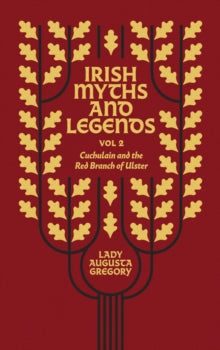 IRISH MYTHS AND LEGENDS

VOL 2

Cuchulain and the Red Branch of Ulster

LADY AUGUSTA GREGORY